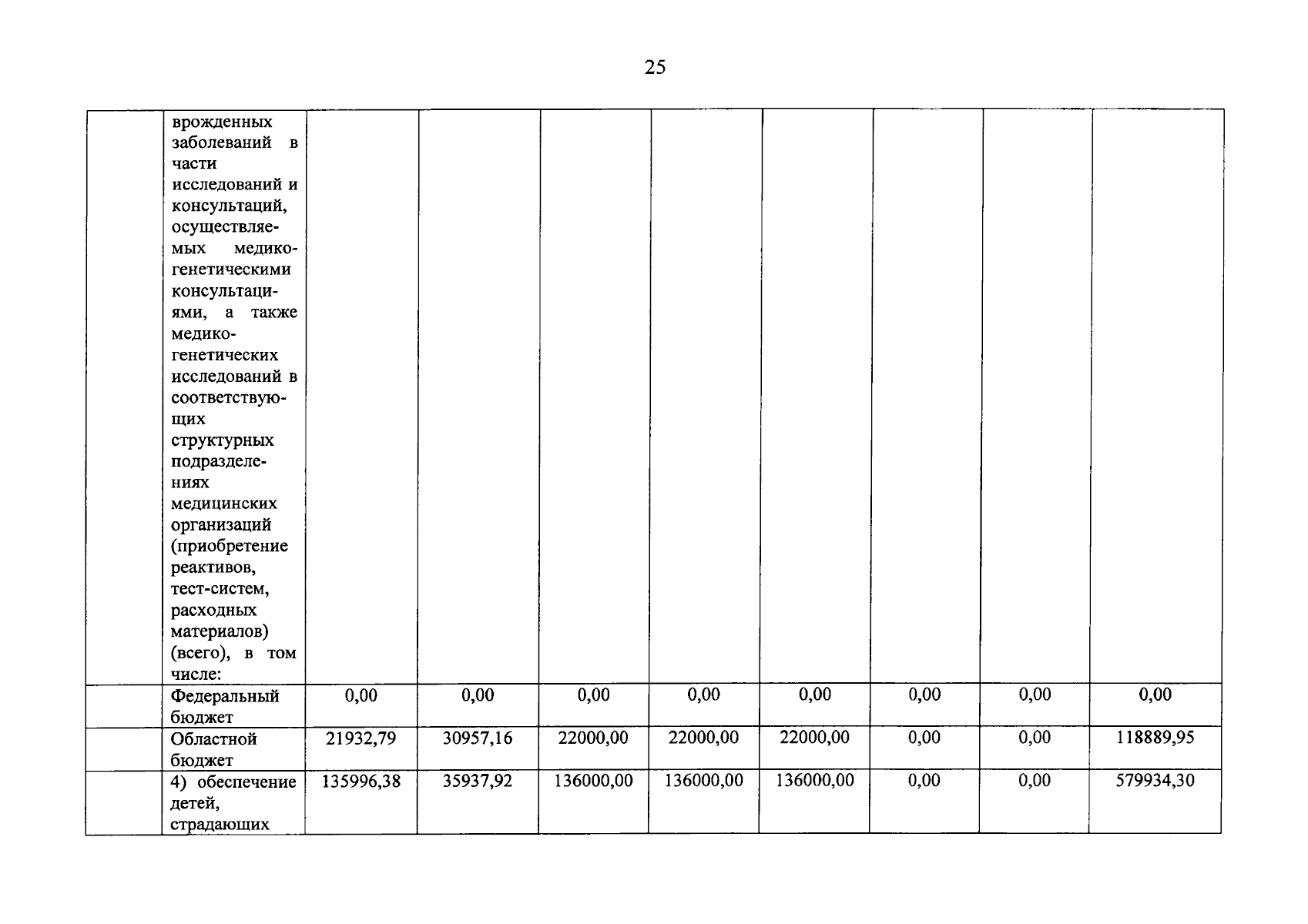 25

|  | врожденных заболеваний в части исследований и консультаций, осуществляемых медико-генетическими консультациями, а также медико-генетических исследований в соответствующих структурных подразделениях медицинских организаций (приобретение реактивов, тест-систем, расходных материалов) (всего), в том числе: |  |  |  |  |  |  |  |  |
|---|---|---|---|---|---|---|---|---|---|
|  | Федеральный бюджет | 0,00 | 0,00 | 0,00 | 0,00 | 0,00 | 0,00 | 0,00 | 0,00 |
|  | Областной бюджет | 21932,79 | 30957,16 | 22000,00 | 22000,00 | 22000,00 | 0,00 | 0,00 | 118889,95 |
|  | 4) обеспечение детей, страдающих | 135996,38 | 35937,92 | 136000,00 | 136000,00 | 136000,00 | 0,00 | 0,00 | 579934,30 |